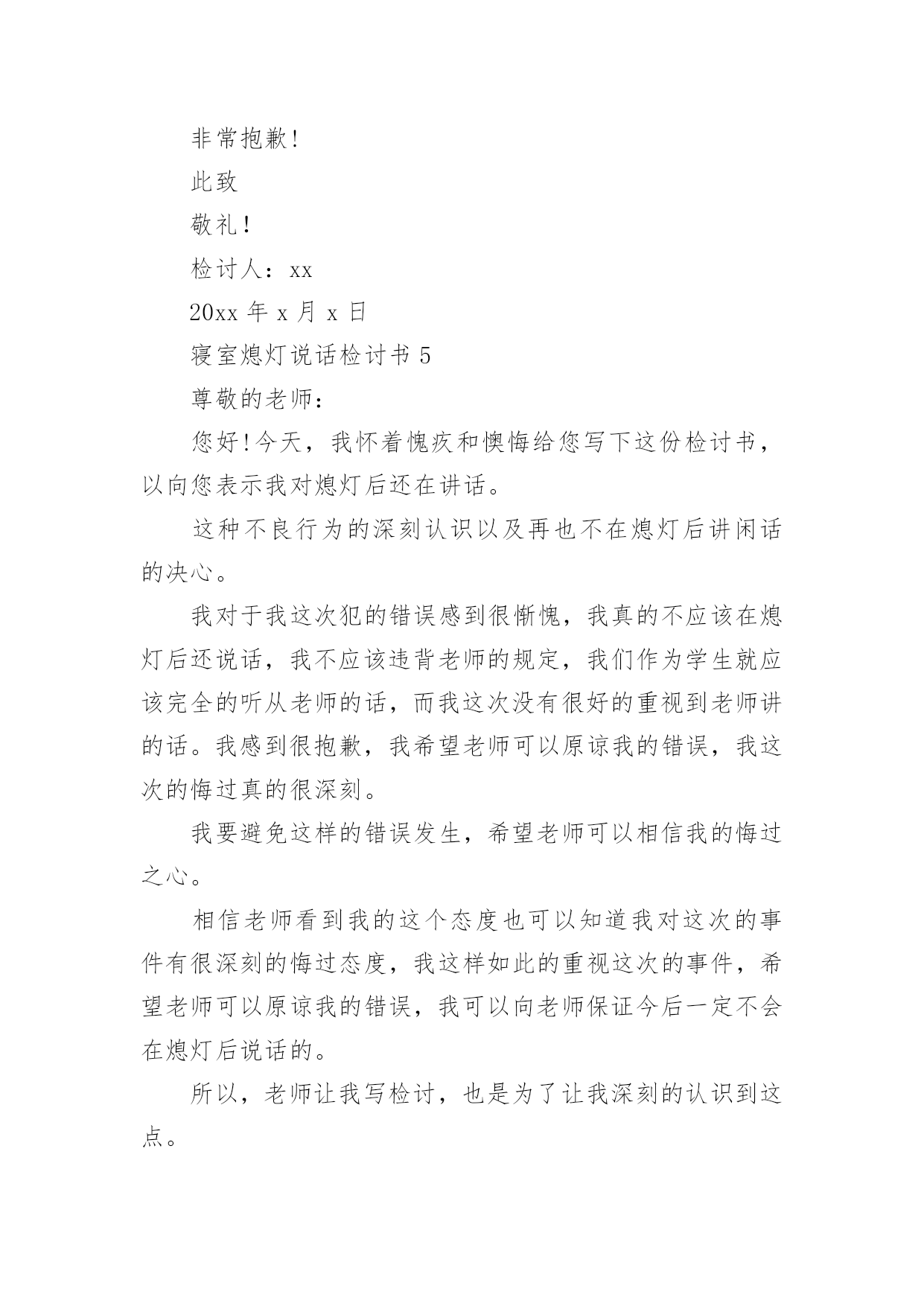 非常抱歉!

此致

敬礼!

检讨人：xx

20xx 年 x 月 x 日

寝室熄灯说话检讨书 5

尊敬的老师：

您好!今天，我怀着愧疚和懊悔给您写下这份检讨书，以向您表示我对熄灯后还在讲话。

这种不良行为的深刻认识以及再也不在熄灯后讲闲话的决心。

我对于我这次犯的错误感到很惭愧，我真的不应该在熄灯后还说话，我不应该违背老师的规定，我们作为学生就应该完全的听从老师的话，而我这次没有很好的重视到老师讲的话。我感到很抱歉，我希望老师可以原谅我的错误，我这次的悔过真的很深刻。

我要避免这样的错误发生，希望老师可以相信我的悔过之心。

相信老师看到我的这个态度也可以知道我对这次的事件有很深刻的悔过态度，我这样如此的重视这次的事件，希望老师可以原谅我的错误，我可以向老师保证今后一定不会在熄灯后说话的。

所以，老师让我写检讨，也是为了让我深刻的认识到这点。